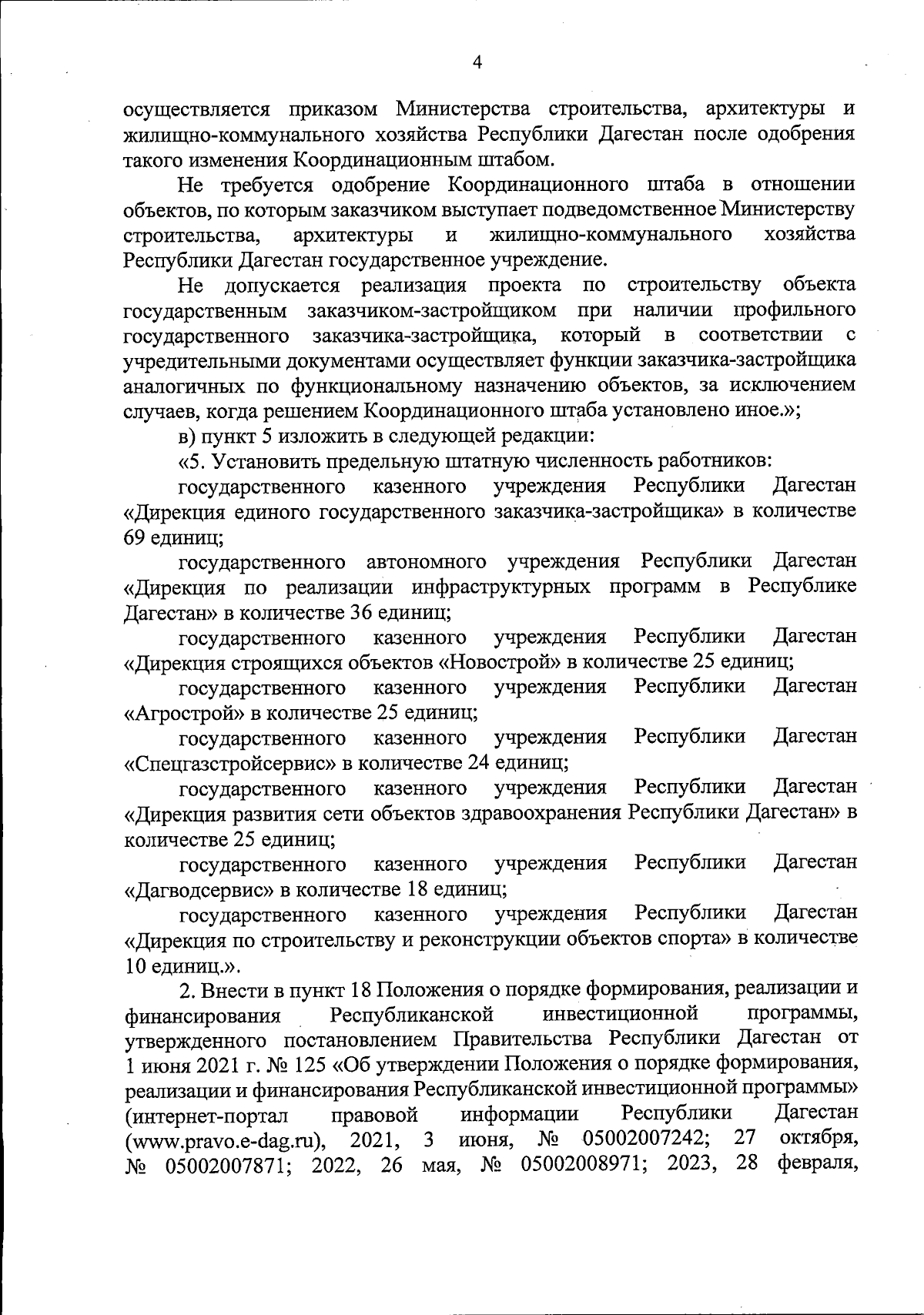 4

осуществляется приказом Министерства строительства, архитектуры и жилищно-коммунального хозяйства Республики Дагестан после одобрения такого изменения Координационным штабом.

Не требуется одобрение Координационного штаба в отношении объектов, по которым заказчиком выступает подведомственное Министерству строительства, архитектуры и жилищно-коммунального хозяйства Республики Дагестан государственное учреждение.

Не допускается реализация проекта по строительству объекта государственным заказчиком-застройщиком при наличии профильного государственного заказчика-застройщика, который в соответствии с учредительными документами осуществляет функции заказчика-застройщика аналогичных по функциональному назначению объектов, за исключением случаев, когда решением Координационного штаба установлено иное.»;

в) пункт 5 изложить в следующей редакции:

«5. Установить предельную штатную численность работников:

государственного казенного учреждения Республики Дагестан «Дирекция единого государственного заказчика-застройщика» в количестве 69 единиц;

государственного автономного учреждения Республики Дагестан «Дирекция по реализации инфраструктурных программ в Республике Дагестан» в количестве 36 единиц;

государственного казенного учреждения Республики Дагестан «Дирекция строящихся объектов «Новострой» в количестве 25 единиц;

государственного казенного учреждения Республики Дагестан «Агрострой» в количестве 25 единиц;

государственного казенного учреждения Республики Дагестан «Спецгазстройсервис» в количестве 24 единиц;

государственного казенного учреждения Республики Дагестан «Дирекция развития сети объектов здравоохранения Республики Дагестан» в количестве 25 единиц;

государственного казенного учреждения Республики Дагестан «Дагводсервис» в количестве 18 единиц;

государственного казенного учреждения Республики Дагестан «Дирекция по строительству и реконструкции объектов спорта» в количестве 10 единиц.».

2. Внести в пункт 18 Положения о порядке формирования, реализации и финансирования Республиканской инвестиционной программы, утвержденного постановлением Правительства Республики Дагестан от 1 июня 2021 г. № 125 «Об утверждении Положения о порядке формирования, реализации и финансирования Республиканской инвестиционной программы» (интернет-портал правовой информации Республики Дагестан (www.pravo.e-dag.ru), 2021, 3 июня, № 05002007242; 27 октября, № 05002007871; 2022, 26 мая, № 05002008971; 2023, 28 февраля,